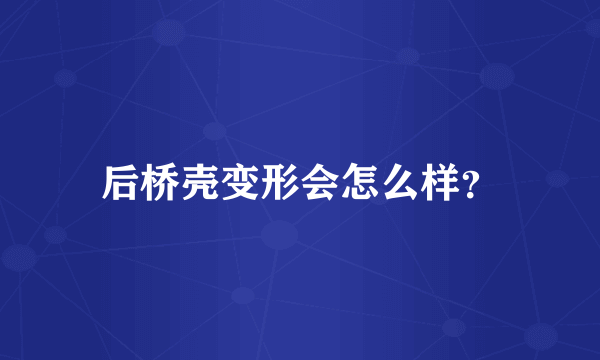 后桥壳变形会怎么样?